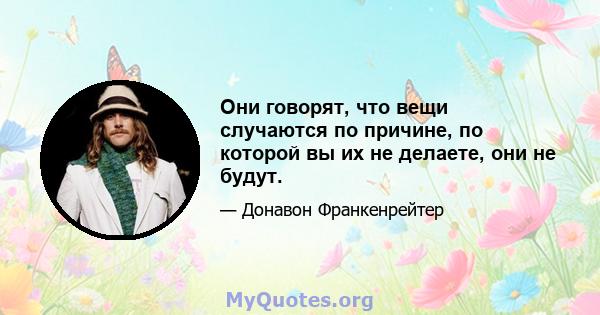 Они говорят, что вещи случаются по причине, по которой вы их не делаете, они не будут.

— Донавон Франкенрейтер

MyQuotes.org